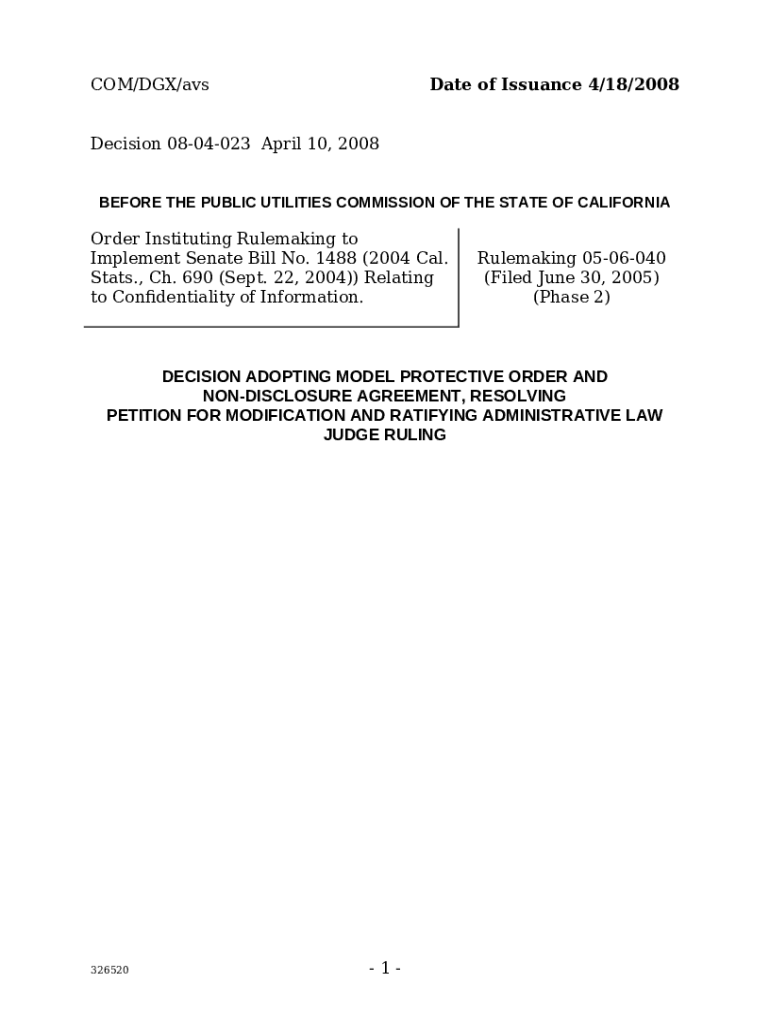 COM/DGX/avs

Date of Issuance 4/18/2008

Decision 08-04-023 April 10, 2008

BEFORE THE PUBLIC UTILITIES COMMISSION OF THE STATE OF CALIFORNIA

Order Instituting Rulemaking to Implement Senate Bill No. 1488 (2004 Cal. Stats., Ch. 690 (Sept. 22, 2004)) Relating to Confidentiality of Information.

Rulemaking 05-06-040
(Filed June 30, 2005)
(Phase 2)

DECISION ADOPTING MODEL PROTECTIVE ORDER AND NON-DISCLOSURE AGREEMENT, RESOLVING PETITION FOR MODIFICATION AND RATIFYING ADMINISTRATIVE LAW JUDGE RULING

326520

- 1 -